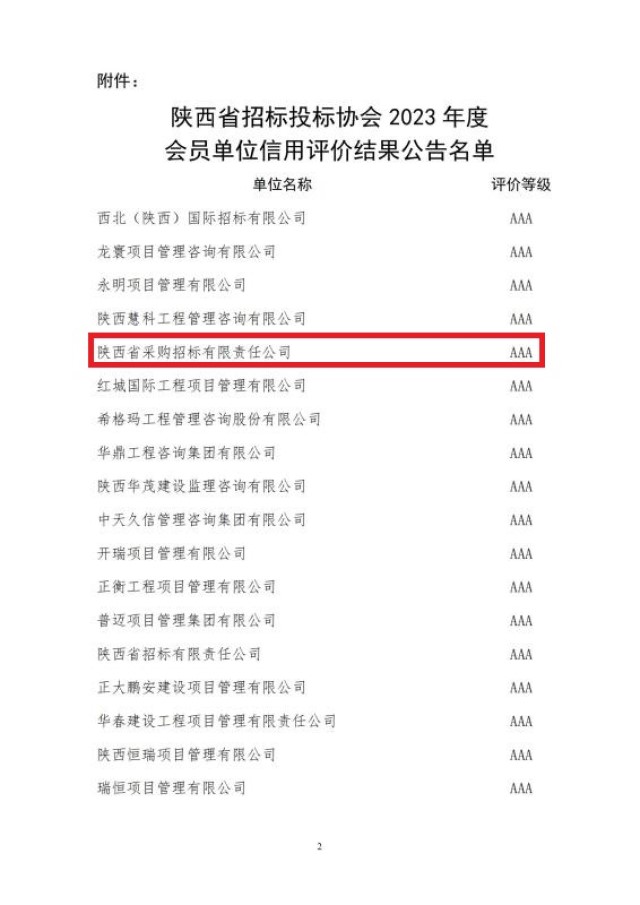 附件：

陕西省招标投标协会 2023 年度
会员单位信用评价结果公告名单

| 单位名称 | 评价等级 |
|---|---|
| 西北（陕西）国际招标有限公司 | AAA |
| 龙寰项目管理咨询有限公司 | AAA |
| 永明项目管理有限公司 | AAA |
| 陕西慧科工程管理咨询有限公司 | AAA |
| 陕西省采购招标有限责任公司 | AAA |
| 红城国际工程项目管理有限公司 | AAA |
| 希格玛工程管理咨询股份有限公司 | AAA |
| 华鼎工程咨询集团有限公司 | AAA |
| 陕西华茂建设监理咨询有限公司 | AAA |
| 中天久信管理咨询集团有限公司 | AAA |
| 开瑞项目管理有限公司 | AAA |
| 正衡工程项目管理有限公司 | AAA |
| 普迈项目管理集团有限公司 | AAA |
| 陕西省招标有限责任公司 | AAA |
| 正大鹏安建设项目管理有限公司 | AAA |
| 华春建设工程项目管理有限责任公司 | AAA |
| 陕西恒瑞项目管理有限公司 | AAA |
| 瑞恒项目管理有限公司 | AAA |

2